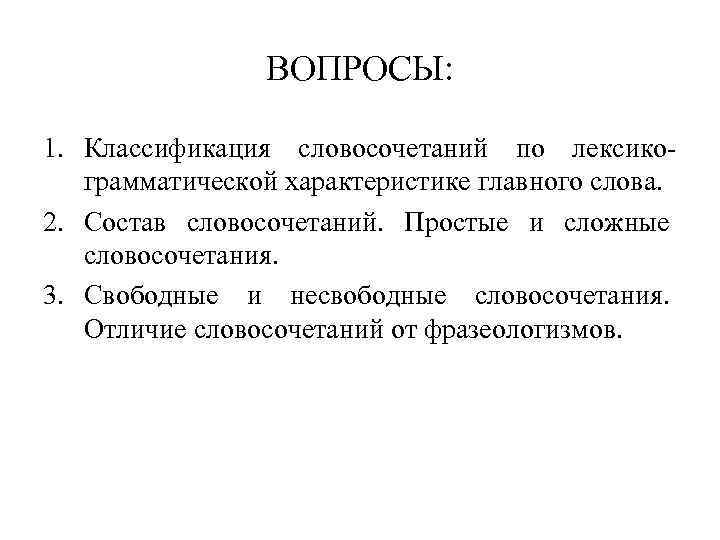 ВОПРОСЫ:

1. Классификация словосочетаний по лексико-грамматической характеристике главного слова.
2. Состав словосочетаний. Простые и сложные словосочетания.
3. Свободные и несвободные словосочетания. Отличие словосочетаний от фразеологизмов.